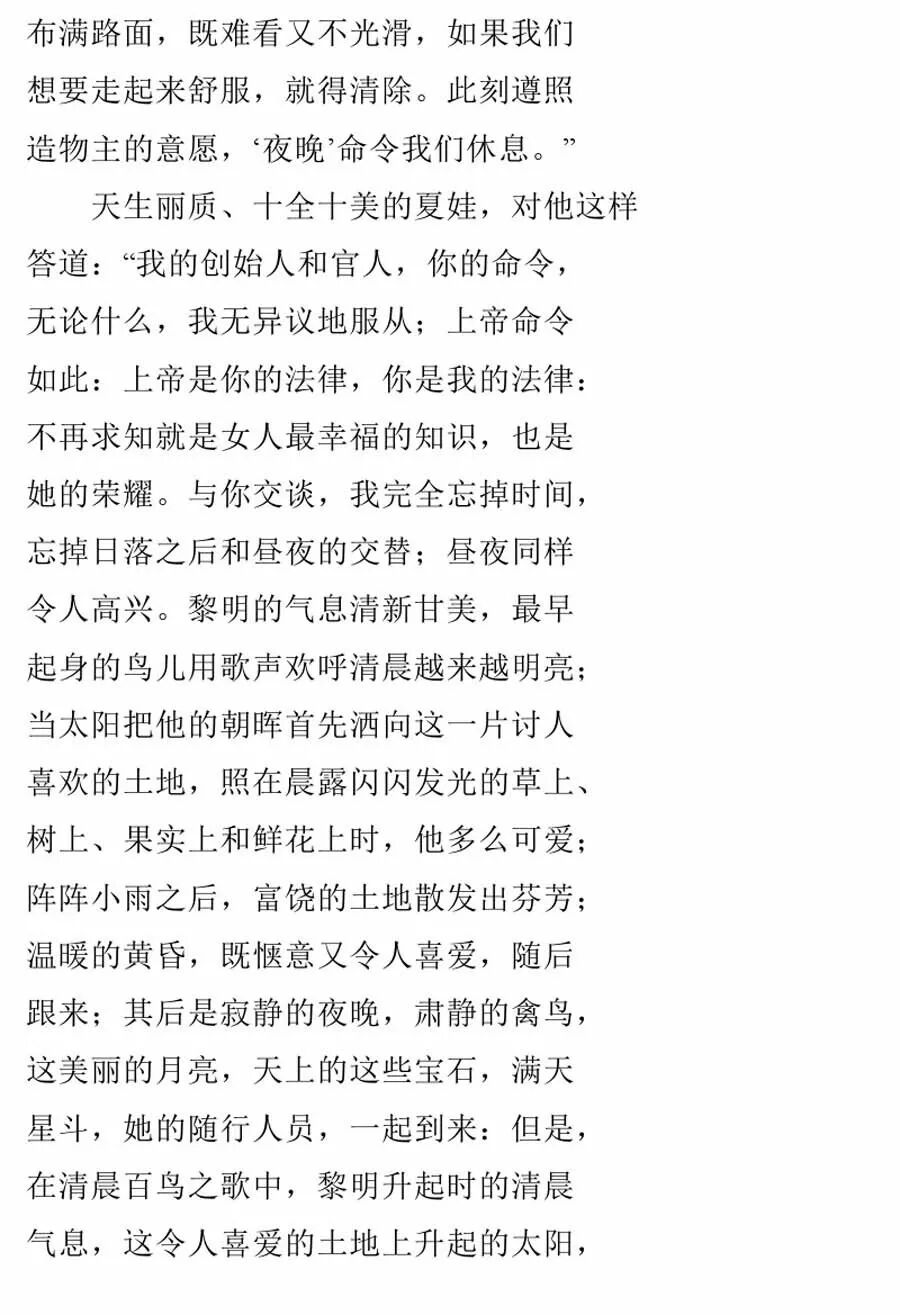 布满路面，既难看又不光滑，如果我们想要走起来舒服，就得清除。此刻遵照造物主的意愿，‘夜晚’命令我们休息。”

天生丽质、十全十美的夏娃，对他这样答道：“我的创始人和官人，你的命令，无论什么，我无异议地服从；上帝命令如此：上帝是你的法律，你是我的法律：不再求知就是女人最幸福的知识，也是她的荣耀。与你交谈，我完全忘掉时间，忘掉日落之后和昼夜的交替；昼夜同样令人高兴。黎明的气息清新甘美，最早起身的鸟儿用歌声欢呼清晨越来越明亮；当太阳把他的朝晖首先洒向这一片讨人喜欢的土地，照在晨露闪闪发光的草上、树上、果实上和鲜花上时，他多么可爱；阵阵小雨之后，富饶的土地散发出芬芳；温暖的黄昏，既惬意又令人喜爱，随后跟来；其后是寂静的夜晚，肃静的禽鸟，这美丽的月亮，天上的这些宝石，满天星斗，她的随行人员，一起到来：但是，在清晨百鸟之歌中，黎明升起时的清晨气息，这令人喜爱的土地上升起的太阳，